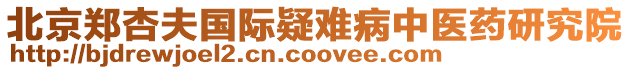 北京郑杏夫国际疑难病中医药研究院
http://bjdrewjoel2.cn.coovee.com